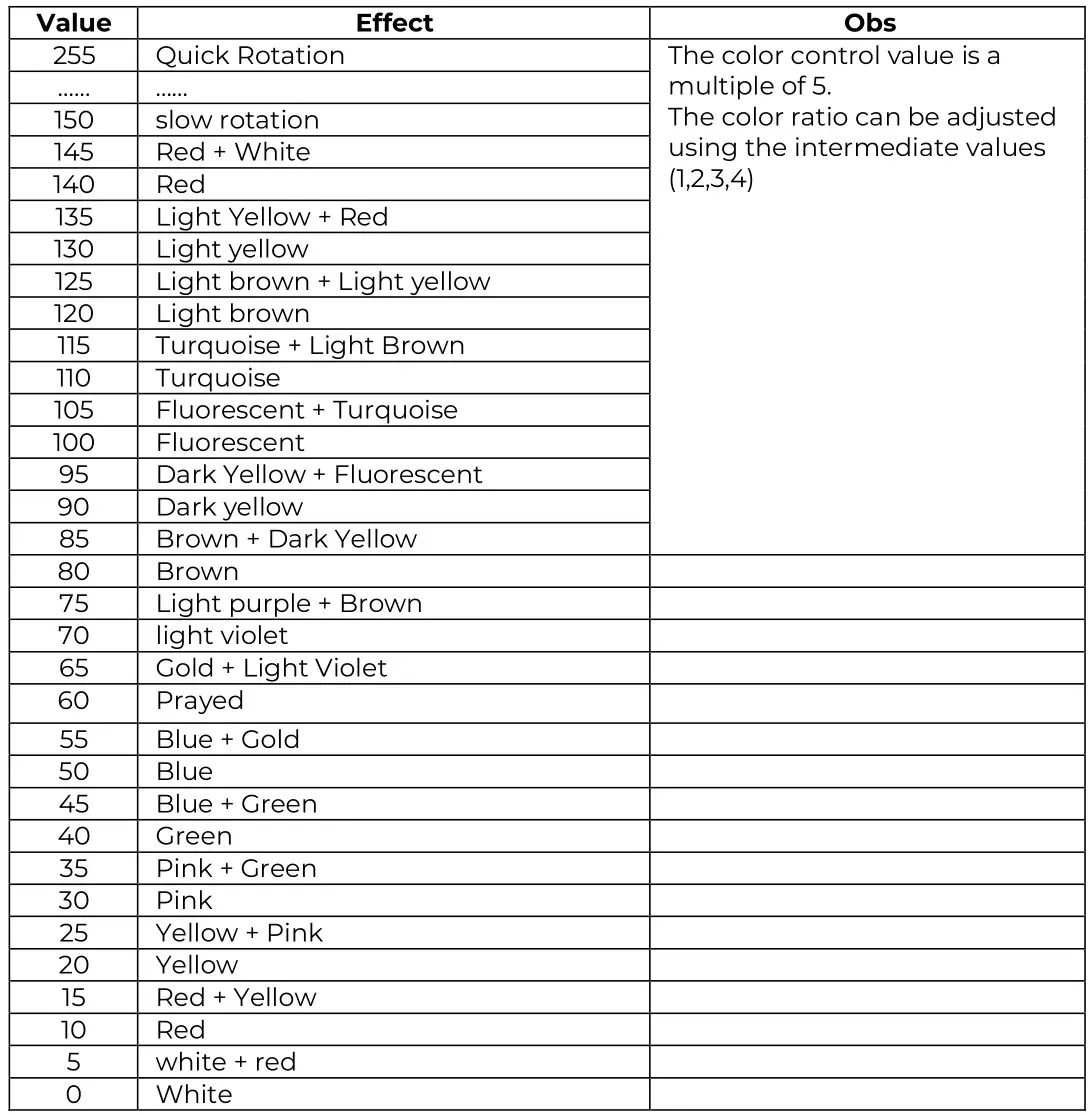 | Value | Effect | Obs |
|---|---|---|
| 255 | Quick Rotation | The color control value is a multiple of 5. The color ratio can be adjusted using the intermediate values (1,2,3,4) |
| ...... | ...... | |
| 150 | slow rotation | |
| 145 | Red + White | |
| 140 | Red | |
| 135 | Light Yellow + Red | |
| 130 | Light yellow | |
| 125 | Light brown + Light yellow | |
| 120 | Light brown | |
| 115 | Turquoise + Light Brown | |
| 110 | Turquoise | |
| 105 | Fluorescent + Turquoise | |
| 100 | Fluorescent | |
| 95 | Dark Yellow + Fluorescent | |
| 90 | Dark yellow | |
| 85 | Brown + Dark Yellow | |
| 80 | Brown | |
| 75 | Light purple + Brown | |
| 70 | light violet | |
| 65 | Gold + Light Violet | |
| 60 | Prayed | |
| 55 | Blue + Gold | |
| 50 | Blue | |
| 45 | Blue + Green | |
| 40 | Green | |
| 35 | Pink + Green | |
| 30 | Pink | |
| 25 | Yellow + Pink | |
| 20 | Yellow | |
| 15 | Red + Yellow | |
| 10 | Red | |
| 5 | white + red | |
| 0 | White | |